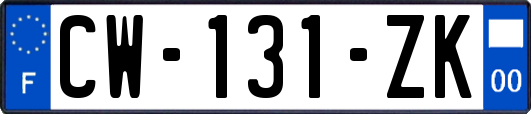 F
CW-131-ZK
00